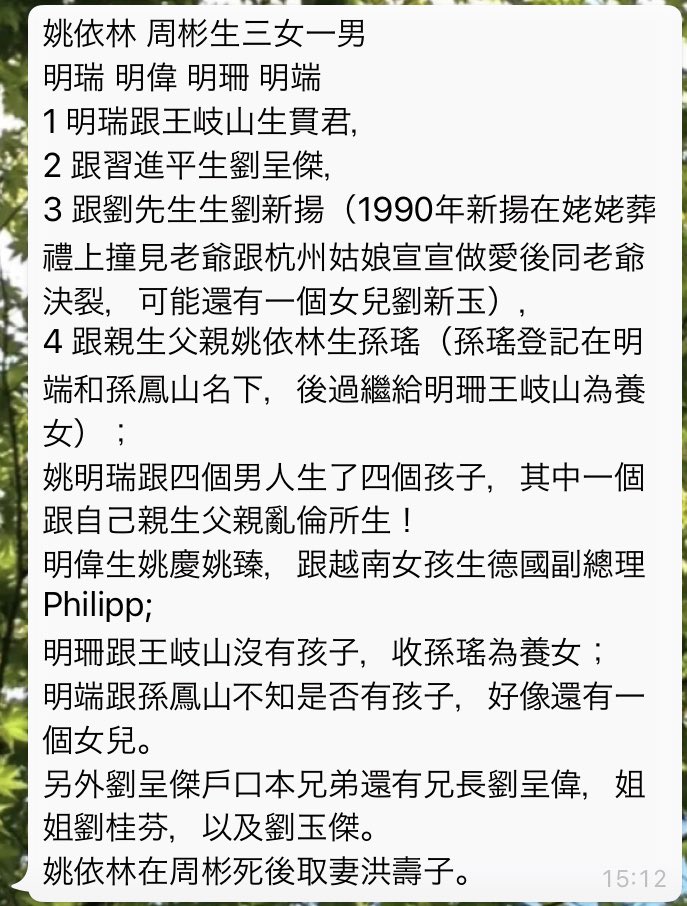 姚依林 周彬生三女一男
明瑞 明偉 明珊 明端
1 明瑞跟王岐山生貫君,
2 跟習進平生劉呈傑,
3 跟劉先生生劉新揚（1990年新揚在姥姥葬禮上撞見老爺跟杭州姑娘宣宣做愛後同老爺決裂，可能還有一個女兒劉新玉）,
4 跟親生父親姚依林生孫瑤（孫瑤登記在明端和孫鳳山名下，後過繼給明珊王岐山為養女）；
姚明瑞跟四個男人生了四個孩子，其中一個跟自己親生父親亂倫所生！
明偉生姚慶姚臻，跟越南女孩生德國副總理Philipp;
明珊跟王岐山沒有孩子，收孫瑤為養女；
明端跟孫鳳山不知是否有孩子，好像還有一個女兒。
另外劉呈傑戶口本兄弟還有兄長劉呈偉，姐姐劉桂芬，以及劉玉傑。
姚依林在周彬死後取妻洪壽子。
15:12